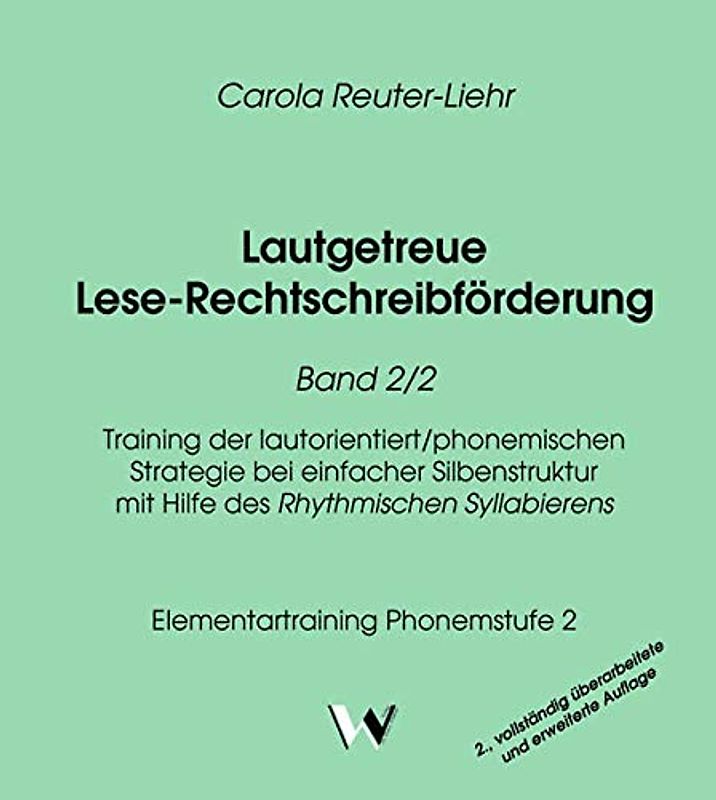 Carola Reuter-Liehr

Lautgetreue
Lese-Rechtschreibförderung

Band 2/2

Training der lautorientiert/phonemischen Strategie bei einfacher Silbenstruktur mit Hilfe des Rhythmischen Syllabierens

Elementartraining Phonemstufe 2

W

2., vollständig überarbeitete und erweiterte Auflage